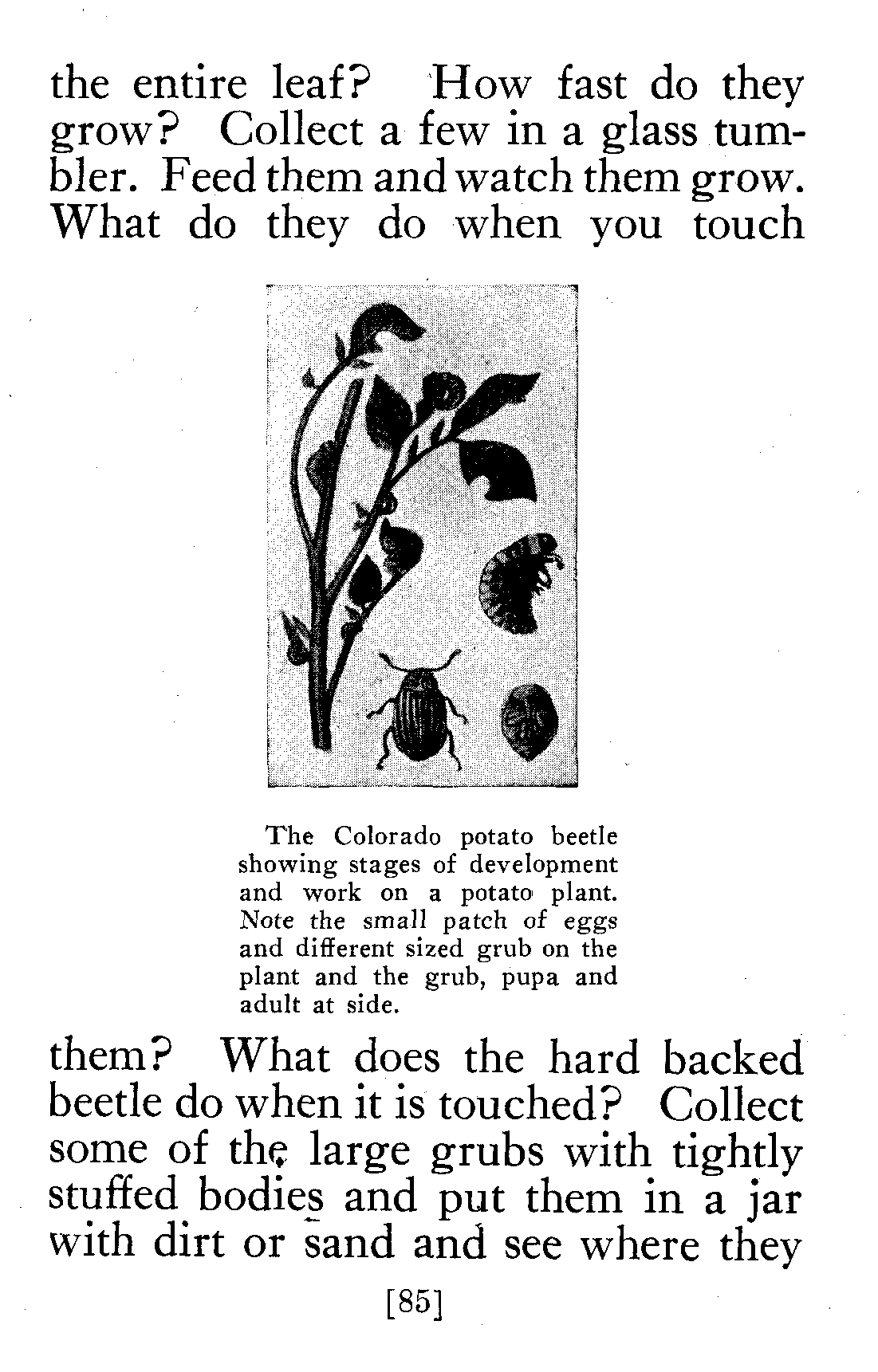 the entire leaf? How fast do they grow? Collect a few in a glass tumbler. Feed them and watch them grow. What do they do when you touch

The Colorado potato beetle showing stages of development and work on a potato plant. Note the small patch of eggs and different sized grub on the plant and the grub, pupa and adult at side.

them? What does the hard backed beetle do when it is touched? Collect some of the large grubs with tightly stuffed bodies and put them in a jar with dirt or sand and see where they

[85]